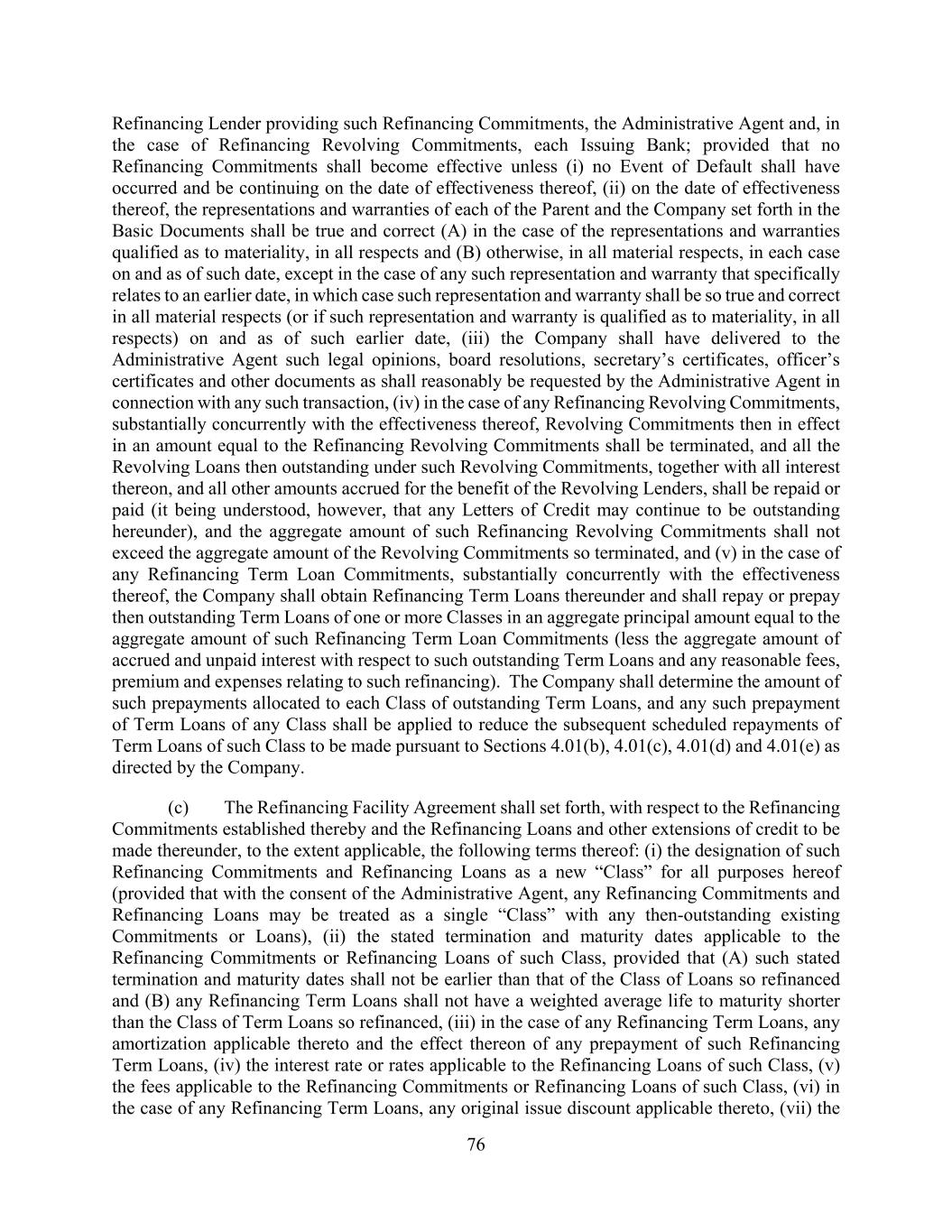 Refinancing Lender providing such Refinancing Commitments, the Administrative Agent and, in the case of Refinancing Revolving Commitments, each Issuing Bank; provided that no Refinancing Commitments shall become effective unless (i) no Event of Default shall have occurred and be continuing on the date of effectiveness thereof, (ii) on the date of effectiveness thereof, the representations and warranties of each of the Parent and the Company set forth in the Basic Documents shall be true and correct (A) in the case of the representations and warranties qualified as to materiality, in all respects and (B) otherwise, in all material respects, in each case on and as of such date, except in the case of any such representation and warranty that specifically relates to an earlier date, in which case such representation and warranty shall be so true and correct in all material respects (or if such representation and warranty is qualified as to materiality, in all respects) on and as of such earlier date, (iii) the Company shall have delivered to the Administrative Agent such legal opinions, board resolutions, secretary's certificates, officer's certificates and other documents as shall reasonably be requested by the Administrative Agent in connection with any such transaction, (iv) in the case of any Refinancing Revolving Commitments, substantially concurrently with the effectiveness thereof, Revolving Commitments then in effect in an amount equal to the Refinancing Revolving Commitments shall be terminated, and all the Revolving Loans then outstanding under such Revolving Commitments, together with all interest thereon, and all other amounts accrued for the benefit of the Revolving Lenders, shall be repaid or paid (it being understood, however, that any Letters of Credit may continue to be outstanding hereunder), and the aggregate amount of such Refinancing Revolving Commitments shall not exceed the aggregate amount of the Revolving Commitments so terminated, and (v) in the case of any Refinancing Term Loan Commitments, substantially concurrently with the effectiveness thereof, the Company shall obtain Refinancing Term Loans thereunder and shall repay or prepay then outstanding Term Loans of one or more Classes in an aggregate principal amount equal to the aggregate amount of such Refinancing Term Loan Commitments (less the aggregate amount of accrued and unpaid interest with respect to such outstanding Term Loans and any reasonable fees, premium and expenses relating to such refinancing). The Company shall determine the amount of such prepayments allocated to each Class of outstanding Term Loans, and any such prepayment of Term Loans of any Class shall be applied to reduce the subsequent scheduled repayments of Term Loans of such Class to be made pursuant to Sections 4.01(b), 4.01(c), 4.01(d) and 4.01(e) as directed by the Company.

(c) The Refinancing Facility Agreement shall set forth, with respect to the Refinancing Commitments established thereby and the Refinancing Loans and other extensions of credit to be made thereunder, to the extent applicable, the following terms thereof: (i) the designation of such Refinancing Commitments and Refinancing Loans as a new "Class" for all purposes hereof (provided that with the consent of the Administrative Agent, any Refinancing Commitments and Refinancing Loans may be treated as a single "Class" with any then-outstanding existing Commitments or Loans), (ii) the stated termination and maturity dates applicable to the Refinancing Commitments or Refinancing Loans of such Class, provided that (A) such stated termination and maturity dates shall not be earlier than that of the Class of Loans so refinanced and (B) any Refinancing Term Loans shall not have a weighted average life to maturity shorter than the Class of Term Loans so refinanced, (iii) in the case of any Refinancing Term Loans, any amortization applicable thereto and the effect thereon of any prepayment of such Refinancing Term Loans, (iv) the interest rate or rates applicable to the Refinancing Loans of such Class, (v) the fees applicable to the Refinancing Commitments or Refinancing Loans of such Class, (vi) in the case of any Refinancing Term Loans, any original issue discount applicable thereto, (vii) the

76